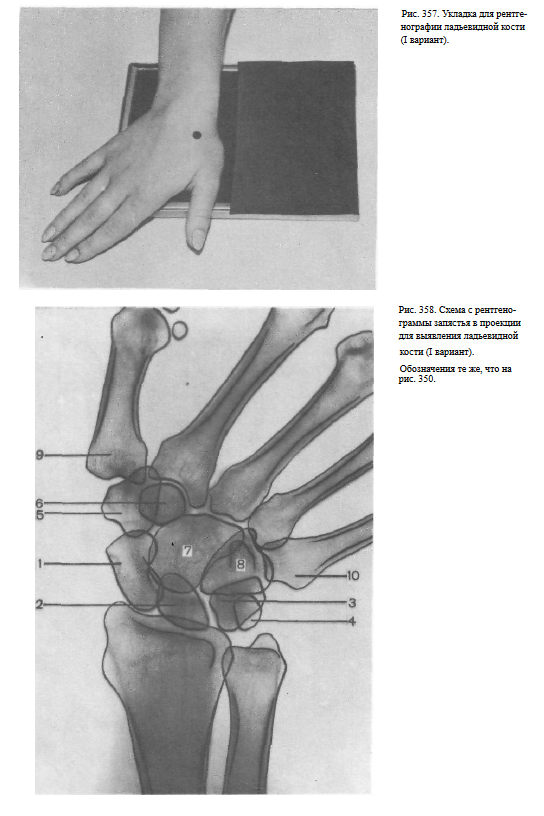 Рис. 357. Укладка для рентгенографии ладьевидной кости (I вариант).

Рис. 358. Схема с рентгенограммы запястья в проекции для выявления ладьевидной кости (I вариант).

Обозначения те же, что на рис. 350.

9
6
5
1
2
7
8
10
3
4